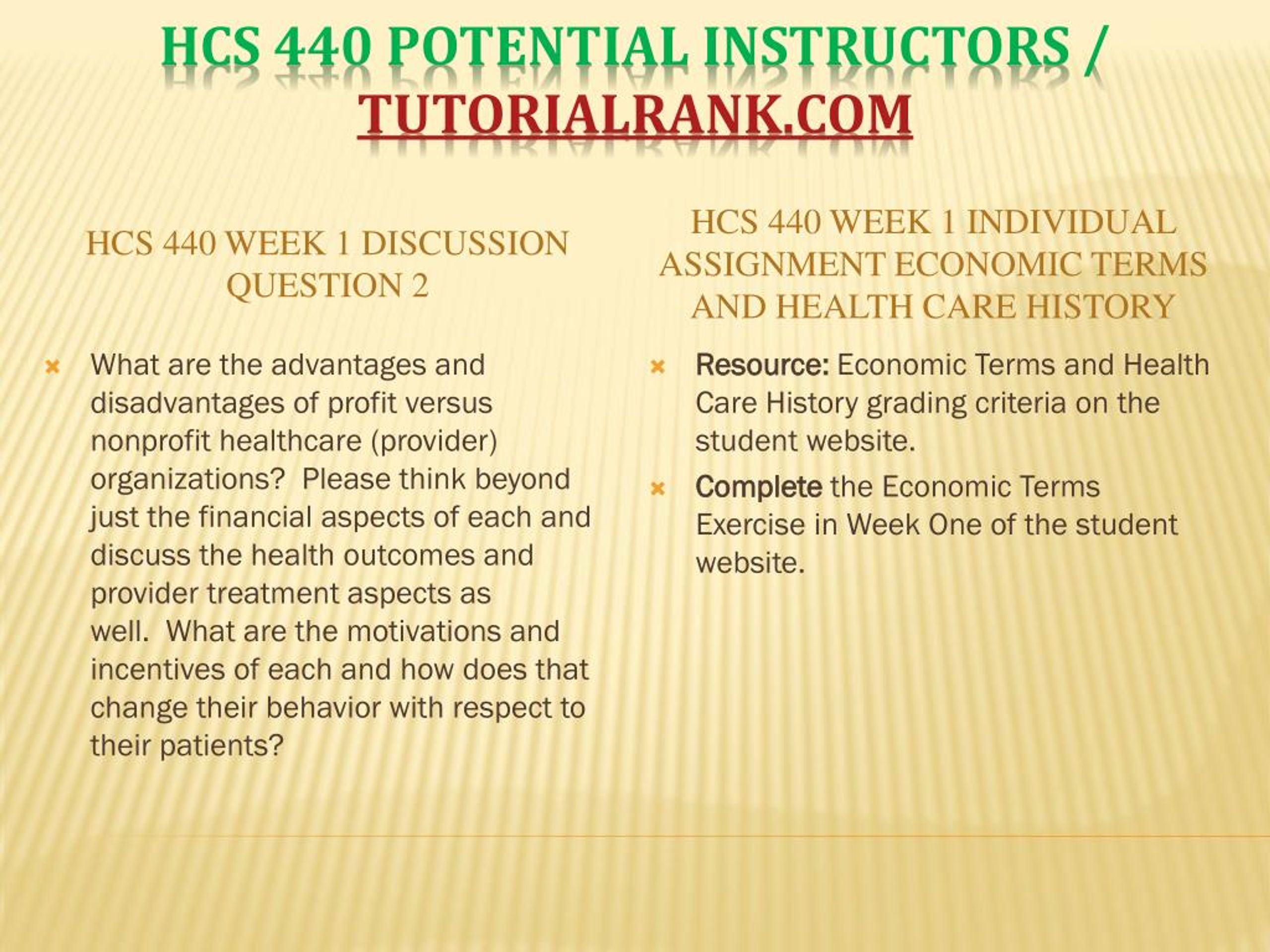 HCS 440 POTENTIAL INSTRUCTORS / TUTORIALRANK.COM

HCS 440 WEEK 1 DISCUSSION QUESTION 2

What are the advantages and disadvantages of profit versus nonprofit healthcare (provider) organizations? Please think beyond just the financial aspects of each and discuss the health outcomes and provider treatment aspects as well. What are the motivations and incentives of each and how does that change their behavior with respect to their patients?

HCS 440 WEEK 1 INDIVIDUAL ASSIGNMENT ECONOMIC TERMS AND HEALTH CARE HISTORY

Resource: Economic Terms and Health Care History grading criteria on the student website.

Complete the Economic Terms Exercise in Week One of the student website.